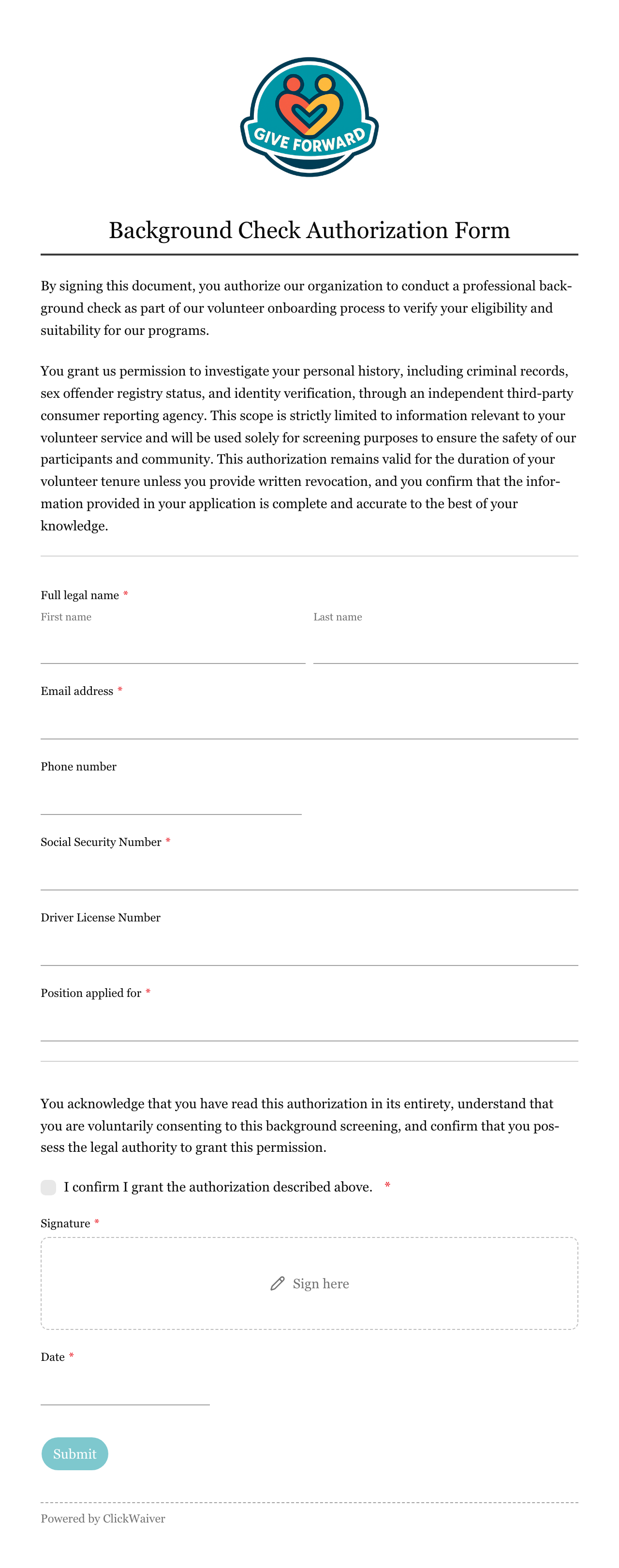 GIVE FORWARD

Background Check Authorization Form

By signing this document, you authorize our organization to conduct a professional background check as part of our volunteer onboarding process to verify your eligibility and suitability for our programs.

You grant us permission to investigate your personal history, including criminal records, sex offender registry status, and identity verification, through an independent third-party consumer reporting agency. This scope is strictly limited to information relevant to your volunteer service and will be used solely for screening purposes to ensure the safety of our participants and community. This authorization remains valid for the duration of your volunteer tenure unless you provide written revocation, and you confirm that the information provided in your application is complete and accurate to the best of your knowledge.

Full legal name *
First name
Last name

Email address *

Phone number

Social Security Number *

Driver License Number

Position applied for *

You acknowledge that you have read this authorization in its entirety, understand that you are voluntarily consenting to this background screening, and confirm that you possess the legal authority to grant this permission.

I confirm I grant the authorization described above. *

Signature *

Sign here

Date *

Submit

Powered by ClickWaiver